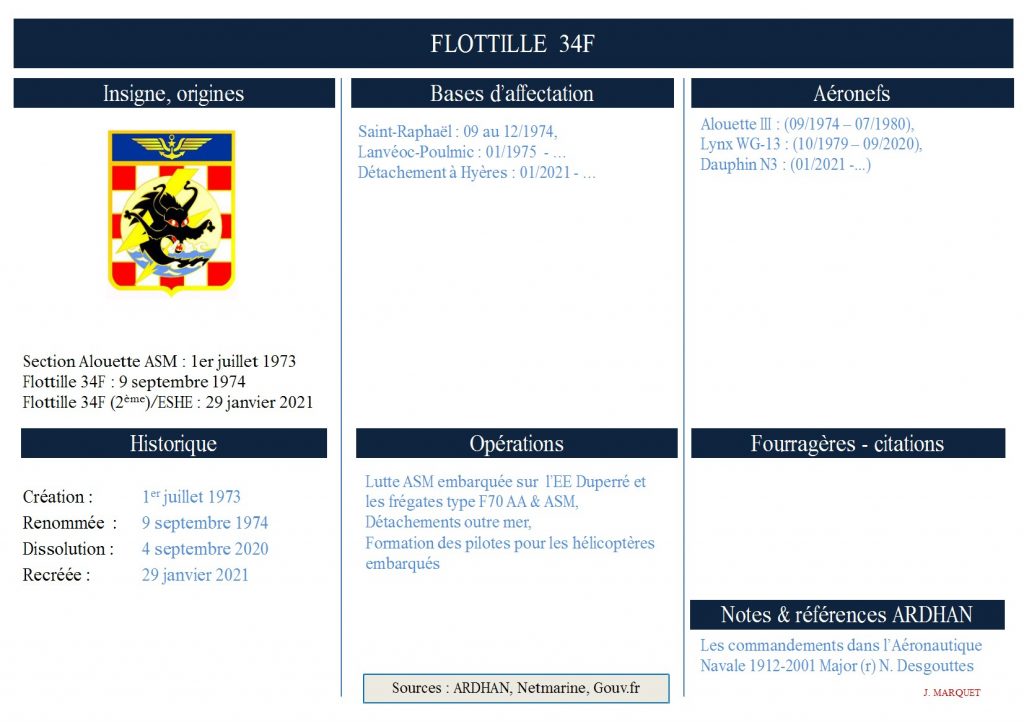 FLOTTILLE 34F

Insigne, origines

Section Alouette ASM : 1er juillet 1973
Flottille 34F : 9 septembre 1974
Flottille 34F (2$^{ème}$)/ESHE : 29 janvier 2021

Historique

Création : 1$^{er}$ juillet 1973
Renommée : 9 septembre 1974
Dissolution : 4 septembre 2020
Recréée : 29 janvier 2021

Bases d'affectation

Saint-Raphaël : 09 au 12/1974,
Lanvéoc-Poulmic : 01/1975 - ...
Détachement à Hyères : 01/2021 - ...

Opérations

Lutte ASM embarquée sur l'EE Duperré et les frégates type F70 AA & ASM,
Détachements outre mer,
Formation des pilotes pour les hélicoptères embarqués

Sources : ARDHAN, Netmarine, Gouv.fr

Aéronefs

Alouette III : (09/1974 – 07/1980),
Lynx WG-13 : (10/1979 – 09/2020),
Dauphin N3 : (01/2021 -...)

Fourragères - citations

Notes & références ARDHAN

Les commandements dans l'Aéronautique Navale 1912-2001 Major (r) N. Desgouttes

J. MARQUET